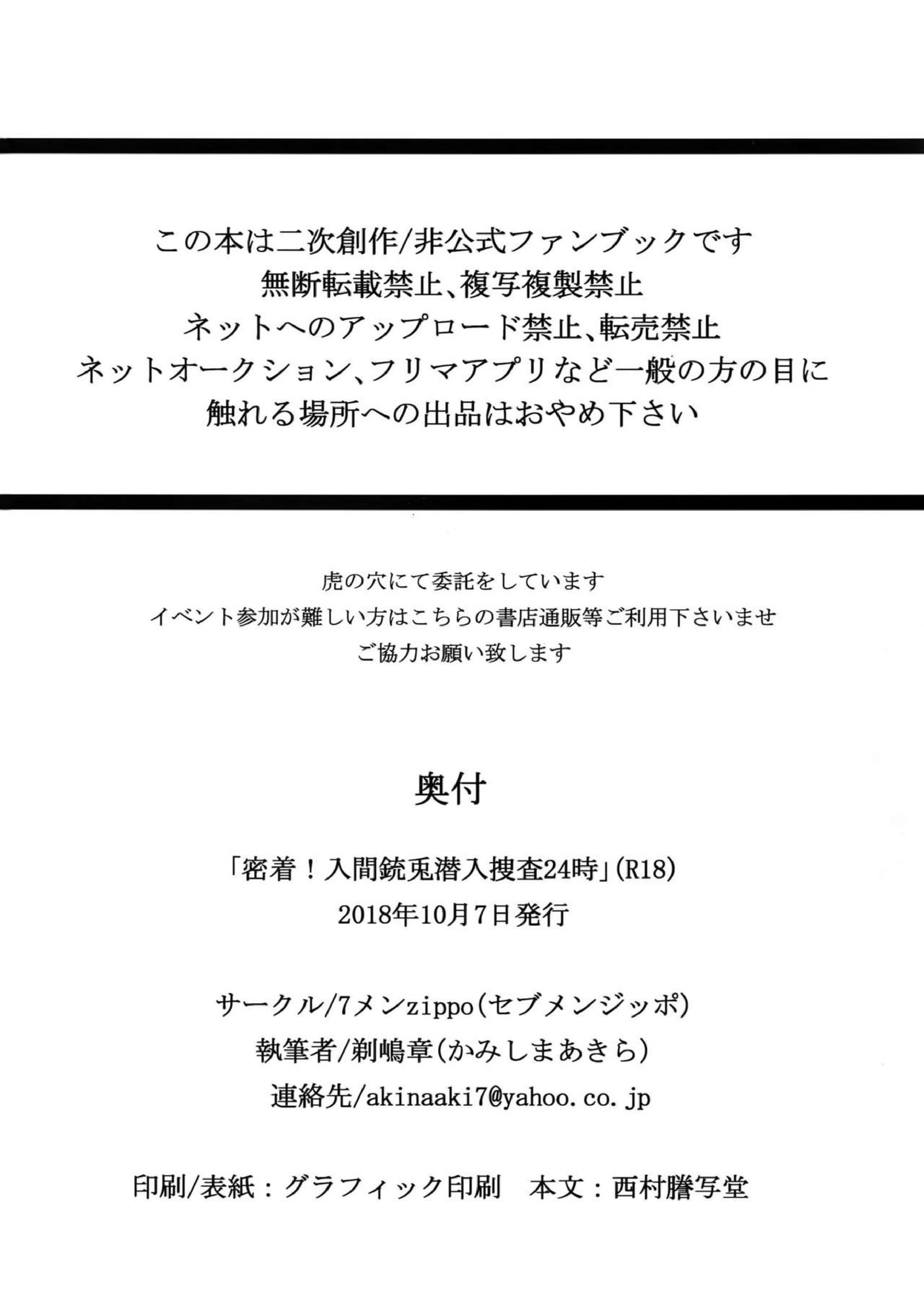 この本は二次創作/非公式ファンブックです
無断転載禁止、複写複製禁止
ネットへのアップロード禁止、転売禁止
ネットオークション、フリマアプリなど一般の方の目に
触れる場所への出品はおやめ下さい

虎の穴にて委託をしています
イベント参加が難しい方はこちらの書店通販等ご利用下さいませ
ご協力お願い致します

奥付

「密着！入間銃兎潜入捜査24時」(R18)
2018年10月7日発行

サークル/7メンzippo(セブメンジッポ)
執筆者/剃嶋章(かみしまあきら)
連絡先/akinaaki7@yahoo.co.jp

印刷/表紙：グラフィック印刷　本文：西村謄写堂